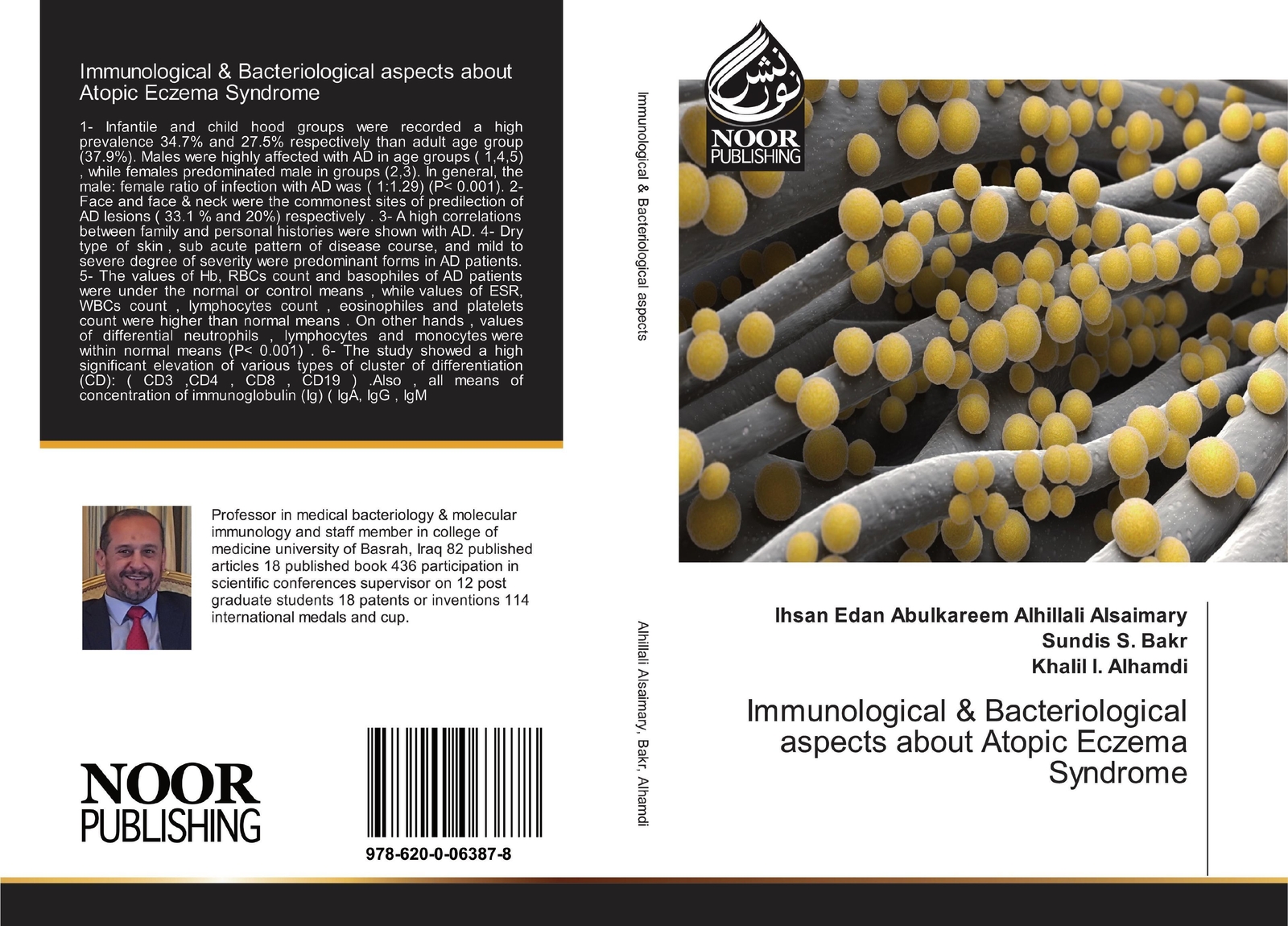 Immunological & Bacteriological aspects about Atopic Eczema Syndrome

1- Infantile and child hood groups were recorded a high prevalence 34.7% and 27.5% respectively than adult age group (37.9%). Males were highly affected with AD in age groups ( 1,4,5) , while females predominated male in groups (2,3). In general, the male: female ratio of infection with AD was ( 1:1.29) (P< 0.001). 2- Face and face & neck were the commonest sites of predilection of AD lesions ( 33.1 % and 20%) respectively . 3- A high correlations between family and personal histories were shown with AD. 4- Dry type of skin , sub acute pattern of disease course, and mild to severe degree of severity were predominant forms in AD patients. 5- The values of Hb, RBCs count and basophiles of AD patients were under the normal or control means , while values of ESR, WBCs count , lymphocytes count , eosinophiles and platelets count were higher than normal means . On other hands , values of differential neutrophils , lymphocytes and monocytes were within normal means (P< 0.001) . 6- The study showed a high significant elevation of various types of cluster of differentiation (CD): ( CD3 ,CD4 , CD8 , CD19 ) .Also , all means of concentration of immunoglobulin (Ig) ( IgA, IgG , IgM

Professor in medical bacteriology & molecular immunology and staff member in college of medicine university of Basrah, Iraq 82 published articles 18 published book 436 participation in scientific conferences supervisor on 12 post graduate students 18 patents or inventions 114 international medals and cup.

NOOR
PUBLISHING

978-620-0-06387-8

Immunological & Bacteriological aspects

Alhillali Alsaimary, Bakr, Alhamdi

نور نشر
NOOR
PUBLISHING

Ihsan Edan Abulkareem Alhillali Alsaimary
Sundis S. Bakr
Khalil I. Alhamdi

Immunological & Bacteriological aspects about Atopic Eczema Syndrome